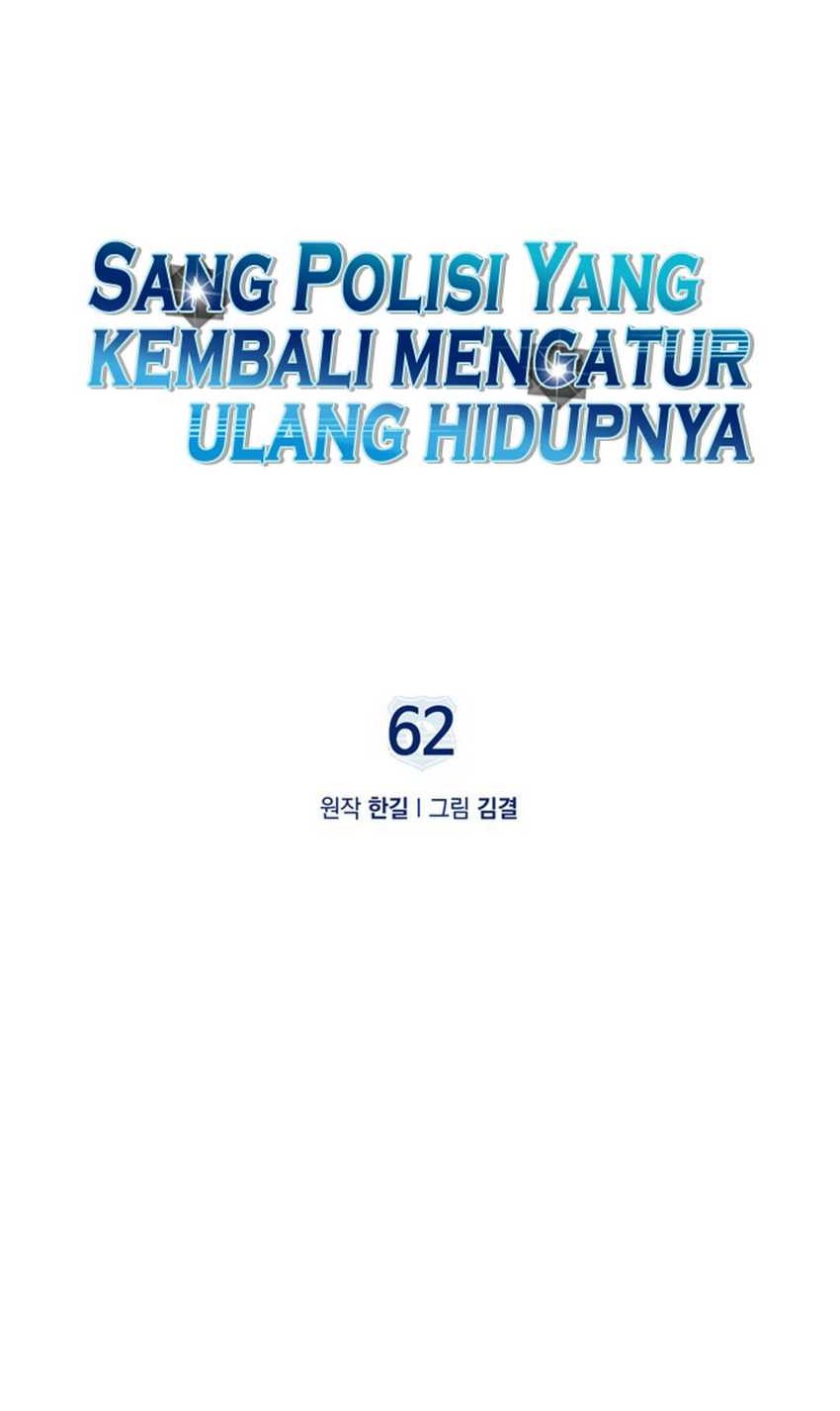 SANG POLISI YANG
KEMBALI MENGATUR
ULANG HIDUPNYA

62

원작 한길 | 그림 김결